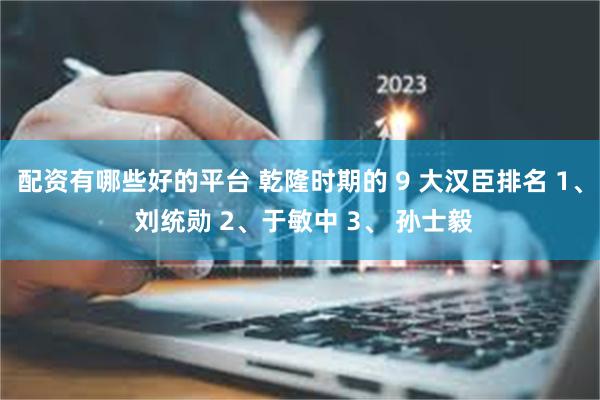 2023

配资有哪些好的平台 乾隆时期的 9 大汉臣排名 1、刘统勋 2、于敏中 3、 孙士毅